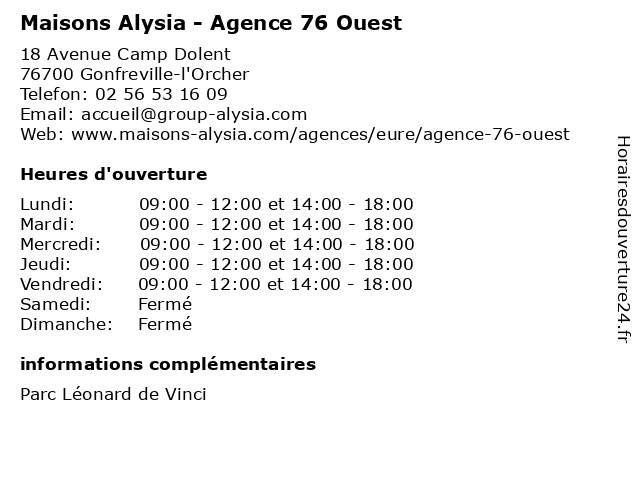 Maisons Alysia - Agence 76 Ouest

18 Avenue Camp Dolent
76700 Gonfreville-l'Orcher
Telefon: 02 56 53 16 09
Email: accueil@group-alysia.com
Web: www.maisons-alysia.com/agences/eure/agence-76-ouest

Heures d'ouverture

| | |
|---|---|
| Lundi: | 09:00 - 12:00 et 14:00 - 18:00 |
| Mardi: | 09:00 - 12:00 et 14:00 - 18:00 |
| Mercredi: | 09:00 - 12:00 et 14:00 - 18:00 |
| Jeudi: | 09:00 - 12:00 et 14:00 - 18:00 |
| Vendredi: | 09:00 - 12:00 et 14:00 - 18:00 |
| Samedi: | Fermé |
| Dimanche: | Fermé |

informations complémentaires

Parc Léonard de Vinci

Horairesdouverture24.fr